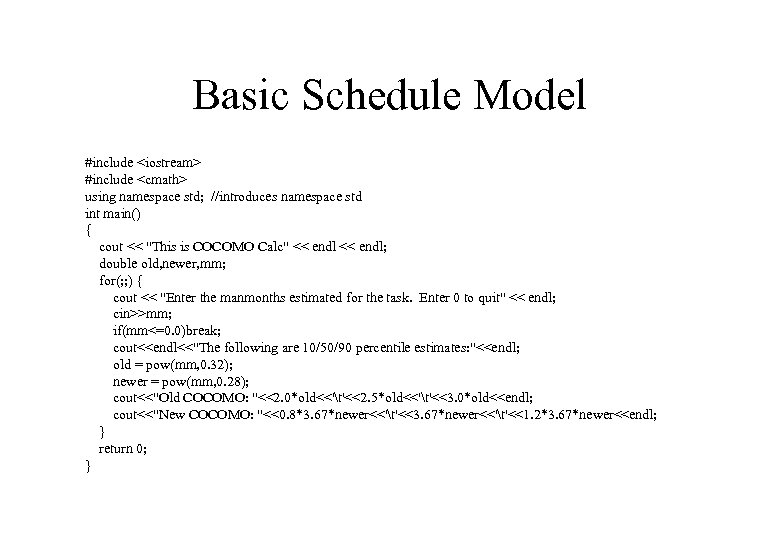 Basic Schedule Model

#include <iostream>
#include <cmath>
using namespace std; //introduces namespace std
int main()
{
cout << "This is COCOMO Calc" << endl << endl;
double old,newer,mm;
for(;;) {
cout << "Enter the manmonths estimated for the task. Enter 0 to quit" << endl;
cin>>mm;
if(mm<=0.0)break;
cout<<endl<<"The following are 10/50/90 percentile estimates:"<<endl;
old = pow(mm,0.32);
newer = pow(mm,0.28);
cout<<"Old COCOMO: "<<2.0*old<<'\t'<<2.5*old<<'\t'<<3.0*old<<endl;
cout<<"New COCOMO: "<<0.8*3.67*newer<<'\t'<<3.67*newer<<'\t'<<1.2*3.67*newer<<endl;
}
return 0;
}